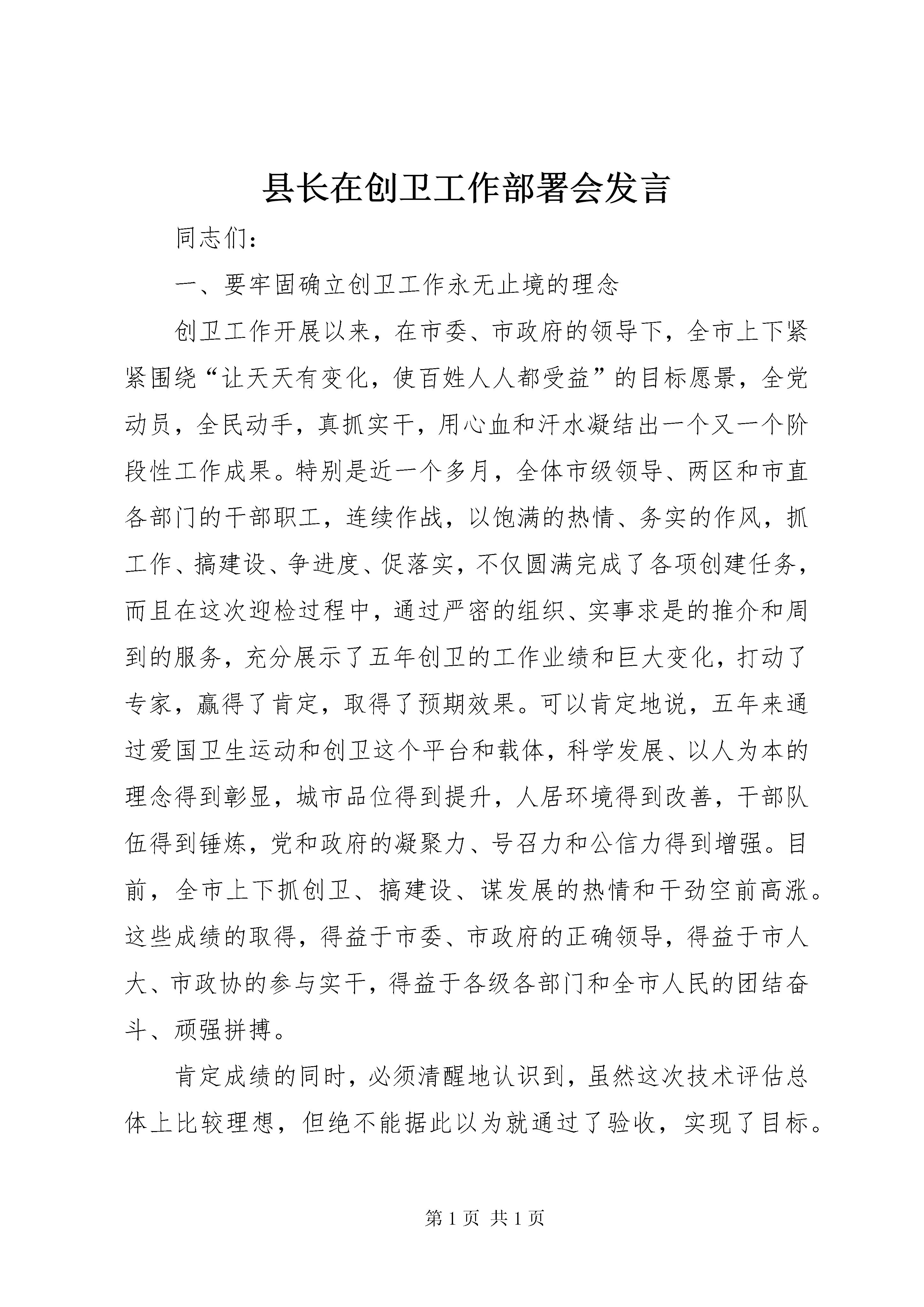 县长在创卫工作部署会发言

同志们：

一、要牢固确立创卫工作永无止境的理念

创卫工作开展以来，在市委、市政府的领导下，全市上下紧紧围绕“让天天有变化，使百姓人人都受益”的目标愿景，全党动员，全民动手，真抓实干，用心血和汗水凝结出一个又一个阶段性工作成果。特别是近一个多月，全体市级领导、两区和市直各部门的干部职工，连续作战，以饱满的热情、务实的作风，抓工作、搞建设、争进度、促落实，不仅圆满完成了各项创建任务，而且在这次迎检过程中，通过严密的组织、实事求是的推介和周到的服务，充分展示了五年创卫的工作业绩和巨大变化，打动了专家，赢得了肯定，取得了预期效果。可以肯定地说，五年来通过爱国卫生运动和创卫这个平台和载体，科学发展、以人为本的理念得到彰显，城市品位得到提升，人居环境得到改善，干部队伍得到锤炼，党和政府的凝聚力、号召力和公信力得到增强。目前，全市上下抓创卫、搞建设、谋发展的热情和干劲空前高涨。这些成绩的取得，得益于市委、市政府的正确领导，得益于市人大、市政协的参与实干，得益于各级各部门和全市人民的团结奋斗、顽强拼搏。

肯定成绩的同时，必须清醒地认识到，虽然这次技术评估总体上比较理想，但绝不能据此以为就通过了验收，实现了目标。

第 1 页 共 1 页